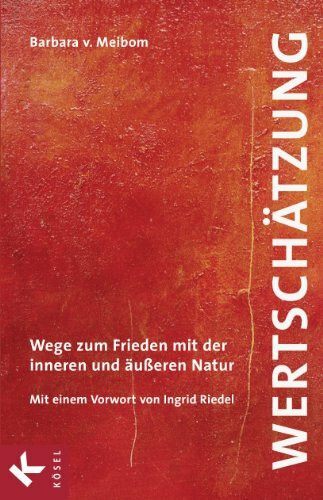 Barbara v. Meibom

WERTSCHÄTZUNG

Wege zum Frieden mit der inneren und äußeren Natur

Mit einem Vorwort von Ingrid Riedel

K
KÖSEL